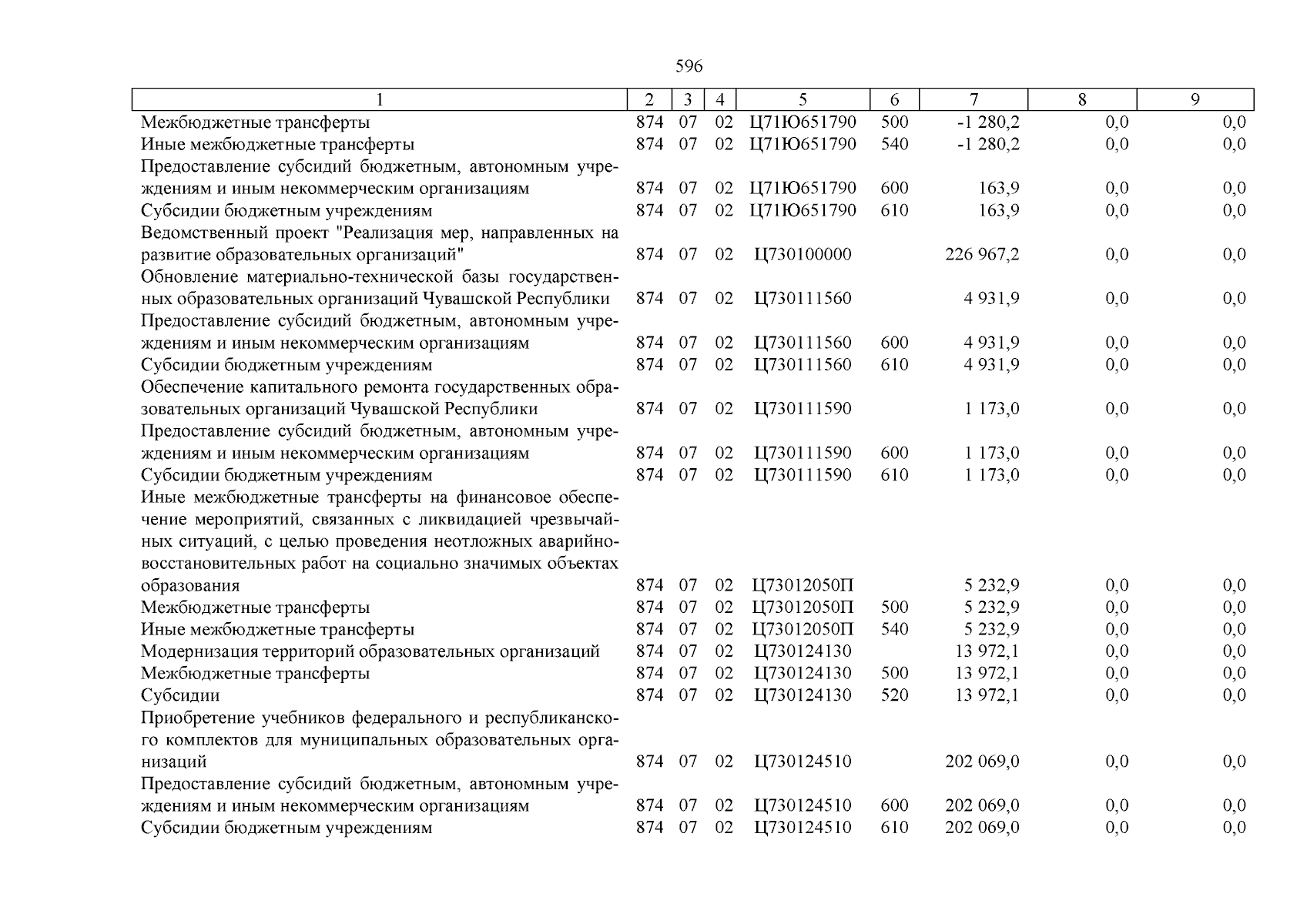 596

| 1 | 2 | 3 | 4 | 5 | 6 | 7 | 8 | 9 |
|---|---|---|---|---|---|---|---|---|
| Межбюджетные трансферты | 874 | 07 | 02 | Ц71Ю651790 | 500 | -1 280,2 | 0,0 | 0,0 |
| Иные межбюджетные трансферты | 874 | 07 | 02 | Ц71Ю651790 | 540 | -1 280,2 | 0,0 | 0,0 |
| Предоставление субсидий бюджетным, автономным учреждениям и иным некоммерческим организациям | 874 | 07 | 02 | Ц71Ю651790 | 600 | 163,9 | 0,0 | 0,0 |
| Субсидии бюджетным учреждениям | 874 | 07 | 02 | Ц71Ю651790 | 610 | 163,9 | 0,0 | 0,0 |
| Ведомственный проект "Реализация мер, направленных на развитие образовательных организаций" | 874 | 07 | 02 | Ц730100000 |  | 226 967,2 | 0,0 | 0,0 |
| Обновление материально-технической базы государственных образовательных организаций Чувашской Республики | 874 | 07 | 02 | Ц730111560 |  | 4 931,9 | 0,0 | 0,0 |
| Предоставление субсидий бюджетным, автономным учреждениям и иным некоммерческим организациям | 874 | 07 | 02 | Ц730111560 | 600 | 4 931,9 | 0,0 | 0,0 |
| Субсидии бюджетным учреждениям | 874 | 07 | 02 | Ц730111560 | 610 | 4 931,9 | 0,0 | 0,0 |
| Обеспечение капитального ремонта государственных образовательных организаций Чувашской Республики | 874 | 07 | 02 | Ц730111590 |  | 1 173,0 | 0,0 | 0,0 |
| Предоставление субсидий бюджетным, автономным учреждениям и иным некоммерческим организациям | 874 | 07 | 02 | Ц730111590 | 600 | 1 173,0 | 0,0 | 0,0 |
| Субсидии бюджетным учреждениям | 874 | 07 | 02 | Ц730111590 | 610 | 1 173,0 | 0,0 | 0,0 |
| Иные межбюджетные трансферты на финансовое обеспечение мероприятий, связанных с ликвидацией чрезвычайных ситуаций, с целью проведения неотложных аварийно-восстановительных работ на социально значимых объектах образования | 874 | 07 | 02 | Ц73012050П |  | 5 232,9 | 0,0 | 0,0 |
| Межбюджетные трансферты | 874 | 07 | 02 | Ц73012050П | 500 | 5 232,9 | 0,0 | 0,0 |
| Иные межбюджетные трансферты | 874 | 07 | 02 | Ц73012050П | 540 | 5 232,9 | 0,0 | 0,0 |
| Модернизация территорий образовательных организаций | 874 | 07 | 02 | Ц730124130 |  | 13 972,1 | 0,0 | 0,0 |
| Межбюджетные трансферты | 874 | 07 | 02 | Ц730124130 | 500 | 13 972,1 | 0,0 | 0,0 |
| Субсидии | 874 | 07 | 02 | Ц730124130 | 520 | 13 972,1 | 0,0 | 0,0 |
| Приобретение учебников федерального и республиканского комплектов для муниципальных образовательных организаций | 874 | 07 | 02 | Ц730124510 |  | 202 069,0 | 0,0 | 0,0 |
| Предоставление субсидий бюджетным, автономным учреждениям и иным некоммерческим организациям | 874 | 07 | 02 | Ц730124510 | 600 | 202 069,0 | 0,0 | 0,0 |
| Субсидии бюджетным учреждениям | 874 | 07 | 02 | Ц730124510 | 610 | 202 069,0 | 0,0 | 0,0 |